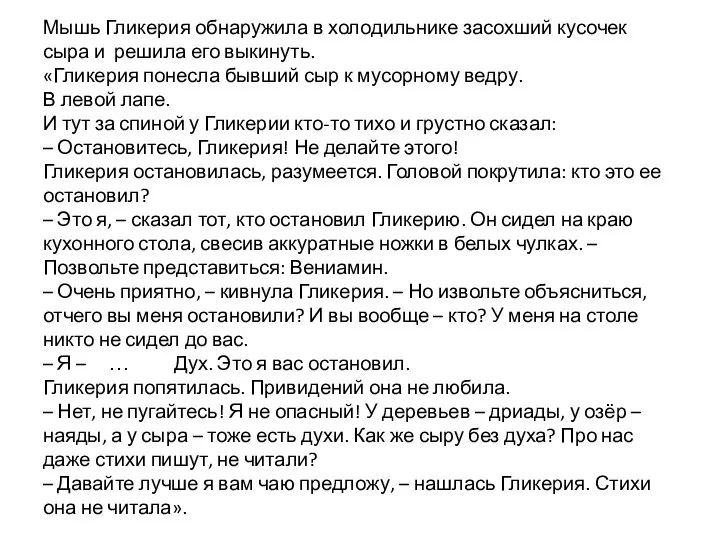 Мышь Гликерия обнаружила в холодильнике засохший кусочек сыра и решила его выкинуть.
«Гликерия понесла бывший сыр к мусорному ведру.
В левой лапе.
И тут за спиной у Гликерии кто-то тихо и грустно сказал:
– Остановитесь, Гликерия! Не делайте этого!
Гликерия остановилась, разумеется. Головой покрутила: кто это ее остановил?
– Это я, – сказал тот, кто остановил Гликерию. Он сидел на краю кухонного стола, свесив аккуратные ножки в белых чулках. – Позвольте представиться: Вениамин.
– Очень приятно, – кивнула Гликерия. – Но извольте объясниться, отчего вы меня остановили? И вы вообще – кто? У меня на столе никто не сидел до вас.
– Я – … Дух. Это я вас остановил.
Гликерия попятилась. Привидений она не любила.
– Нет, не пугайтесь! Я не опасный! У деревьев – дриады, у озёр – наяды, а у сыра – тоже есть духи. Как же сыру без духа? Про нас даже стихи пишут, не читали?
– Давайте лучше я вам чаю предложу, – нашлась Гликерия. Стихи она не читала».